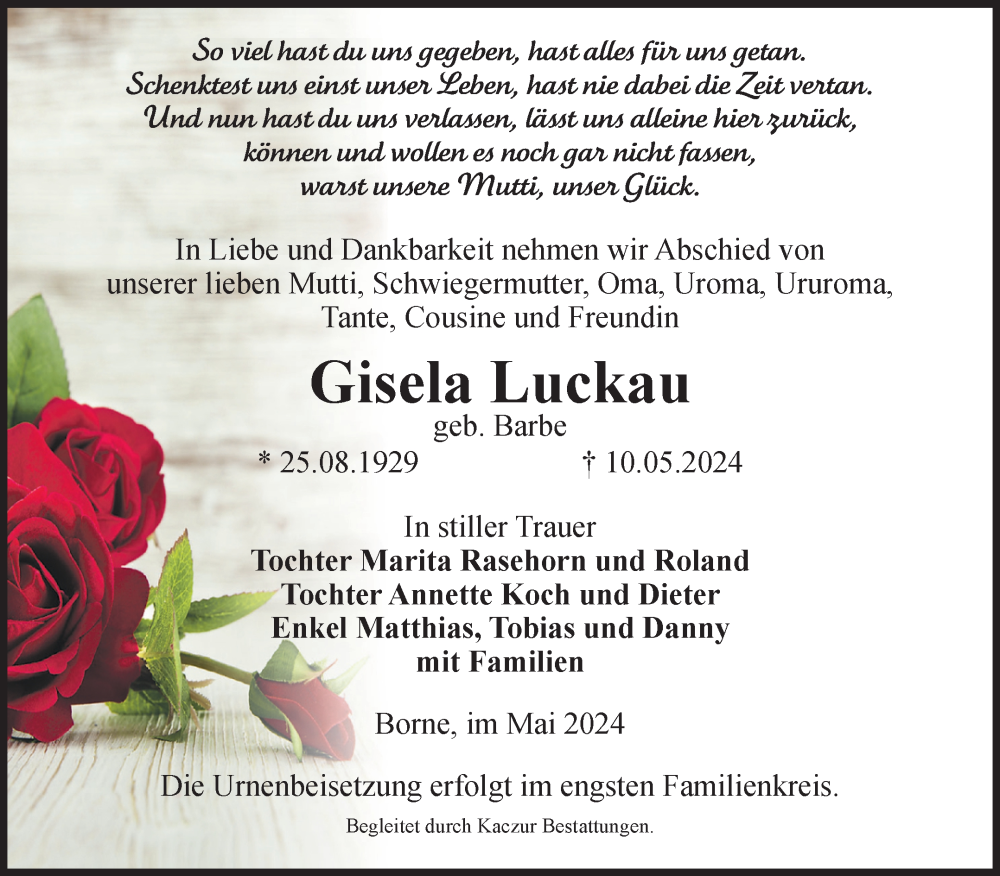 So viel hast du uns gegeben, hast alles für uns getan.
Schenktest uns einst unser Leben, hast nie dabei die Zeit vertan.
Und nun hast du uns verlassen, lässt uns alleine hier zurück,
können und wollen es noch gar nicht fassen,
warst unsere Mutti, unser Glück.

In Liebe und Dankbarkeit nehmen wir Abschied von unserer lieben Mutti, Schwiegermutter, Oma, Uroma, Ururoma, Tante, Cousine und Freundin

Gisela Luckau
geb. Barbe
* 25.08.1929 † 10.05.2024

In stiller Trauer
Tochter Marita Rasehorn und Roland
Tochter Annette Koch und Dieter
Enkel Matthias, Tobias und Danny
mit Familien

Borne, im Mai 2024

Die Urnenbeisetzung erfolgt im engsten Familienkreis.

Begleitet durch Kaczur Bestattungen.